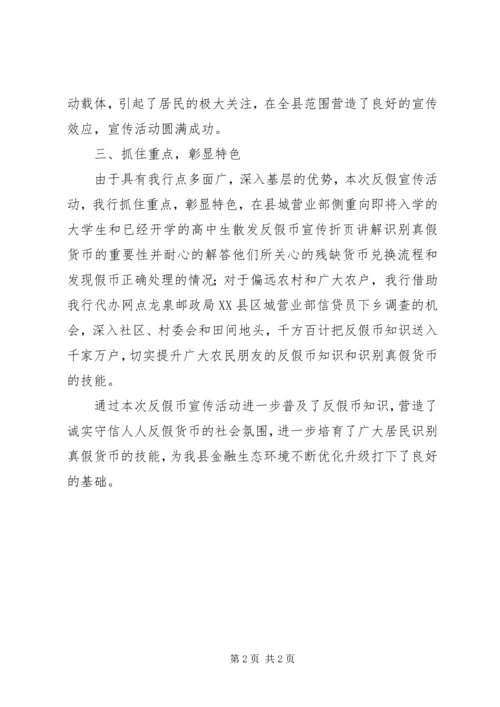 动载体，引起了居民的极大关注，在全县范围营造了良好的宣传效应，宣传活动圆满成功。

三、抓住重点，彰显特色

由于具有我行点多面广，深入基层的优势，本次反假宣传活动，我行抓住重点，彰显特色，在县城营业部侧重向即将入学的大学生和已经开学的高中生散发反假币宣传折页讲解识别真假货币的重要性并耐心的解答他们所关心的残缺货币兑换流程和发现假币正确处理的情况；对于偏远农村和广大农户，我行借助我行代办网点龙泉邮政局XX县区城营业部信贷员下乡调查的机会，深入社区、村委会和田间地头，千方百计把反假币知识送入千家万户，切实提升广大农民朋友的反假币知识和识别真假货币的技能。

通过本次反假币宣传活动进一步普及了反假币知识，营造了诚实守信人人反假货币的社会氛围，进一步培育了广大居民识别真假货币的技能，为我县金融生态环境不断优化升级打下了良好的基础。

第2页 共2页